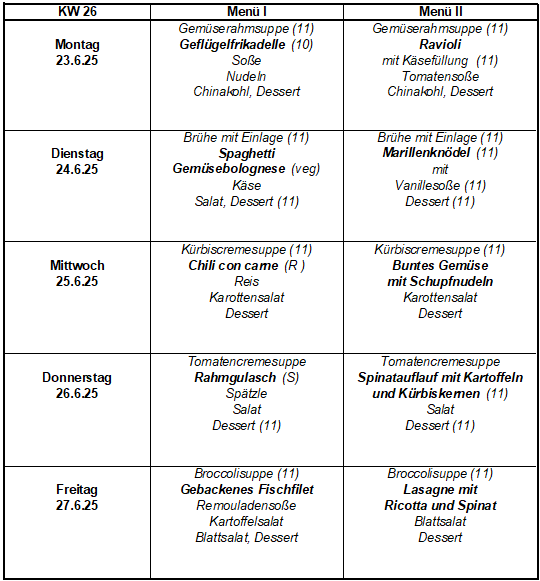 | KW 26 | Menü I | Menü II |
|---|---|---|
| Montag 23.6.25 | Gemüserahmsuppe (11) Geflügelfrikadelle (10) Soße Nudeln Chinakohl, Dessert | Gemüserahmsuppe (11) Ravioli mit Käsefüllung (11) Tomatensoße Chinakohl, Dessert |
| Dienstag 24.6.25 | Brühe mit Einlage (11) Spaghetti Gemüsebolognese (veg) Käse Salat, Dessert (11) | Brühe mit Einlage (11) Marillenknödel (11) mit Vanillesoße (11) Dessert (11) |
| Mittwoch 25.6.25 | Kürbiscremesuppe (11) Chili con carne (R ) Reis Karottensalat Dessert | Kürbiscremesuppe (11) Buntes Gemüse mit Schupfnudeln Karottensalat Dessert |
| Donnerstag 26.6.25 | Tomatencremesuppe Rahmgulasch (S) Spätzle Salat Dessert (11) | Tomatencremesuppe Spinatauflauf mit Kartoffeln und Kürbiskernen (11) Salat Dessert (11) |
| Freitag 27.6.25 | Broccolisuppe (11) Gebackenes Fischfilet Remouladensoße Kartoffelsalat Blattsalat, Dessert | Broccolisuppe (11) Lasagne mit Ricotta und Spinat Blattsalat Dessert |